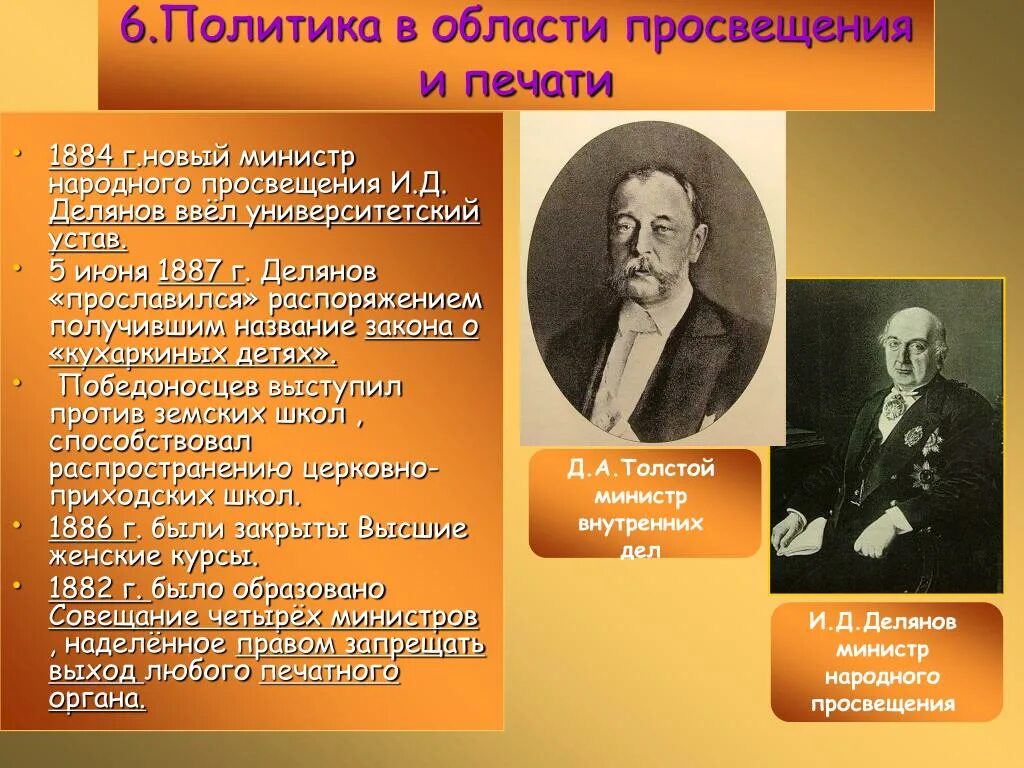 6.Политика в области просвещения и печати

• 1884 г.новый министр народного просвещения И.Д. Делянов ввёл университетский устав.
• 5 июня 1887 г. Делянов «прославился» распоряжением получившим название закона о «кухаркиных детях».
• Победоносцев выступил против земских школ , способствовал распространению церковно-приходских школ.
• 1886 г. были закрыты Высшие женские курсы.
• 1882 г. было образовано Совещание четырёх министров , наделённое правом запрещать выход любого печатного органа.

Д.А.Толстой министр внутренних дел

И.Д.Делянов министр народного просвещения